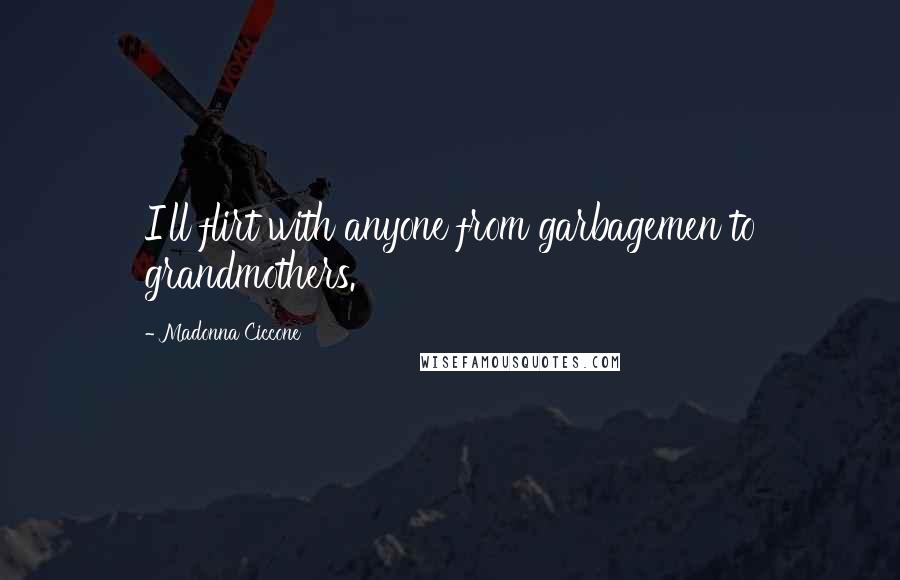 I'll flirt with anyone from garbagemen to grandmothers.

- Madonna Ciccone

WISEFAMOUSQUOTES.COM